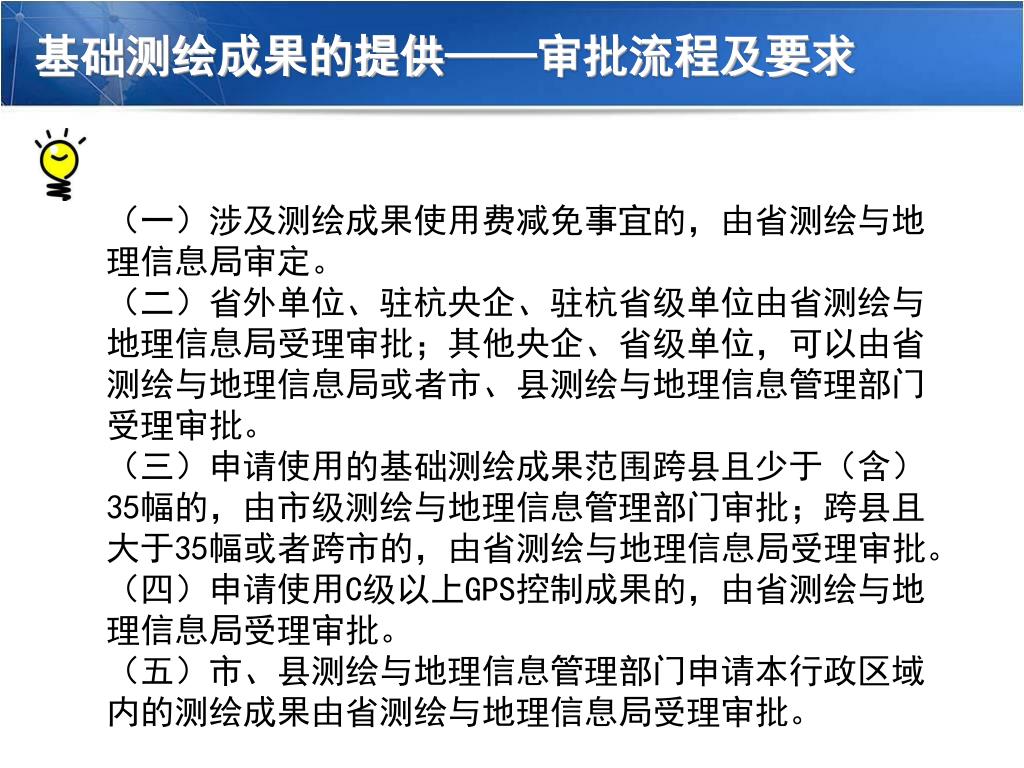 基础测绘成果的提供——审批流程及要求

（一）涉及测绘成果使用费减免事宜的，由省测绘与地理信息局审定。
（二）省外单位、驻杭央企、驻杭省级单位由省测绘与地理信息局受理审批；其他央企、省级单位，可以由省测绘与地理信息局或者市、县测绘与地理信息管理部门受理审批。
（三）申请使用的基础测绘成果范围跨县且少于（含）35幅的，由市级测绘与地理信息管理部门审批；跨县且大于35幅或者跨市的，由省测绘与地理信息局受理审批。
（四）申请使用C级以上GPS控制成果的，由省测绘与地理信息局受理审批。
（五）市、县测绘与地理信息管理部门申请本行政区域内的测绘成果由省测绘与地理信息局受理审批。